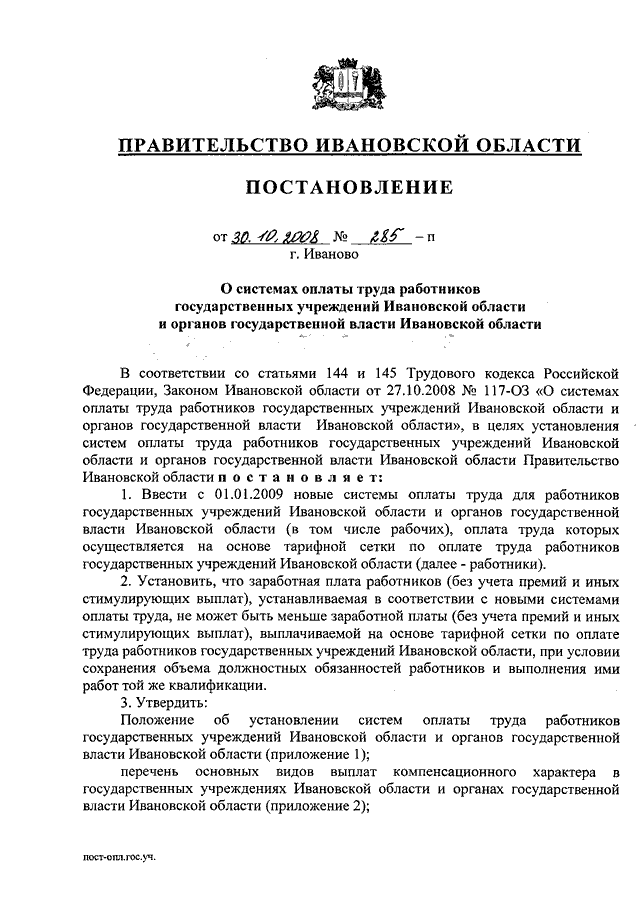 ПРАВИТЕЛЬСТВО ИВАНОВСКОЙ ОБЛАСТИ

ПОСТАНОВЛЕНИЕ

от 30.10.2008 № 285 – п
г. Иваново

О системах оплаты труда работников государственных учреждений Ивановской области и органов государственной власти Ивановской области

В соответствии со статьями 144 и 145 Трудового кодекса Российской Федерации, Законом Ивановской области от 27.10.2008 № 117-ОЗ «О системах оплаты труда работников государственных учреждений Ивановской области и органов государственной власти Ивановской области», в целях установления систем оплаты труда работников государственных учреждений Ивановской области и органов государственной власти Ивановской области Правительство Ивановской области п о с т а н о в л я е т:

1. Ввести с 01.01.2009 новые системы оплаты труда для работников государственных учреждений Ивановской области и органов государственной власти Ивановской области (в том числе рабочих), оплата труда которых осуществляется на основе тарифной сетки по оплате труда работников государственных учреждений Ивановской области (далее - работники).

2. Установить, что заработная плата работников (без учета премий и иных стимулирующих выплат), устанавливаемая в соответствии с новыми системами оплаты труда, не может быть меньше заработной платы (без учета премий и иных стимулирующих выплат), выплачиваемой на основе тарифной сетки по оплате труда работников государственных учреждений Ивановской области, при условии сохранения объема должностных обязанностей работников и выполнения ими работ той же квалификации.

3. Утвердить:

Положение об установлении систем оплаты труда работников государственных учреждений Ивановской области и органов государственной власти Ивановской области (приложение 1);

перечень основных видов выплат компенсационного характера в государственных учреждениях Ивановской области и органах государственной власти Ивановской области (приложение 2);

пост-опл.гос.уч.